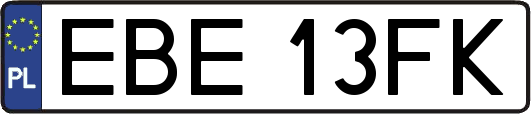 PL

EBE 13FK